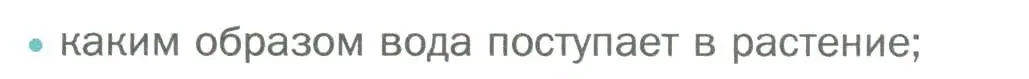 • каким образом вода поступает в растение;